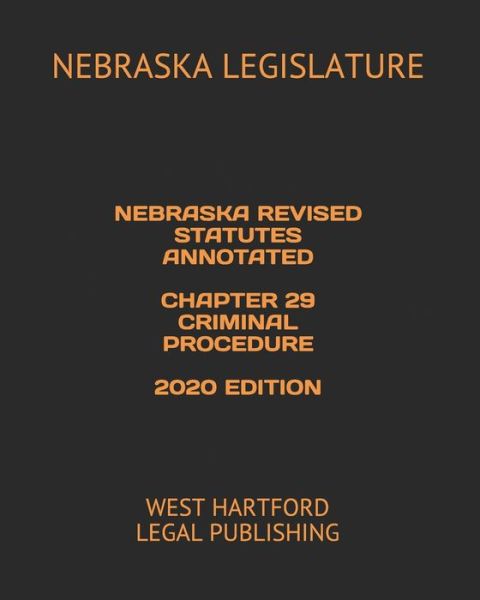 NEBRASKA LEGISLATURE

NEBRASKA REVISED STATUTES ANNOTATED

CHAPTER 29 CRIMINAL PROCEDURE

2020 EDITION

WEST HARTFORD LEGAL PUBLISHING